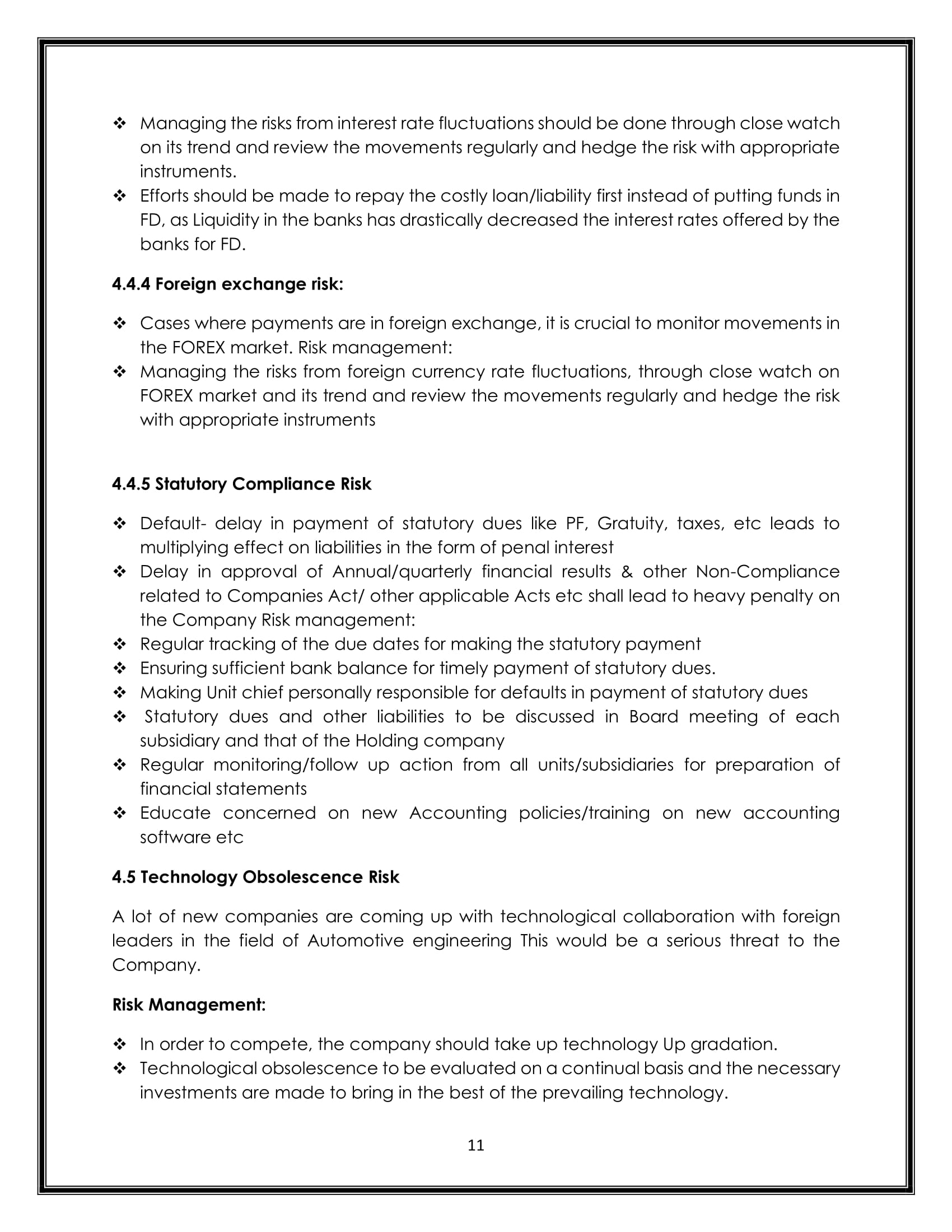 ❖ Managing the risks from interest rate fluctuations should be done through close watch on its trend and review the movements regularly and hedge the risk with appropriate instruments.
❖ Efforts should be made to repay the costly loan/liability first instead of putting funds in FD, as Liquidity in the banks has drastically decreased the interest rates offered by the banks for FD.

4.4.4 Foreign exchange risk:

❖ Cases where payments are in foreign exchange, it is crucial to monitor movements in the FOREX market. Risk management:
❖ Managing the risks from foreign currency rate fluctuations, through close watch on FOREX market and its trend and review the movements regularly and hedge the risk with appropriate instruments

4.4.5 Statutory Compliance Risk

❖ Default- delay in payment of statutory dues like PF, Gratuity, taxes, etc leads to multiplying effect on liabilities in the form of penal interest
❖ Delay in approval of Annual/quarterly financial results & other Non-Compliance related to Companies Act/ other applicable Acts etc shall lead to heavy penalty on the Company Risk management:
❖ Regular tracking of the due dates for making the statutory payment
❖ Ensuring sufficient bank balance for timely payment of statutory dues.
❖ Making Unit chief personally responsible for defaults in payment of statutory dues
❖ Statutory dues and other liabilities to be discussed in Board meeting of each subsidiary and that of the Holding company
❖ Regular monitoring/follow up action from all units/subsidiaries for preparation of financial statements
❖ Educate concerned on new Accounting policies/training on new accounting software etc

4.5 Technology Obsolescence Risk

A lot of new companies are coming up with technological collaboration with foreign leaders in the field of Automotive engineering This would be a serious threat to the Company.

Risk Management:

❖ In order to compete, the company should take up technology Up gradation.
❖ Technological obsolescence to be evaluated on a continual basis and the necessary investments are made to bring in the best of the prevailing technology.

11